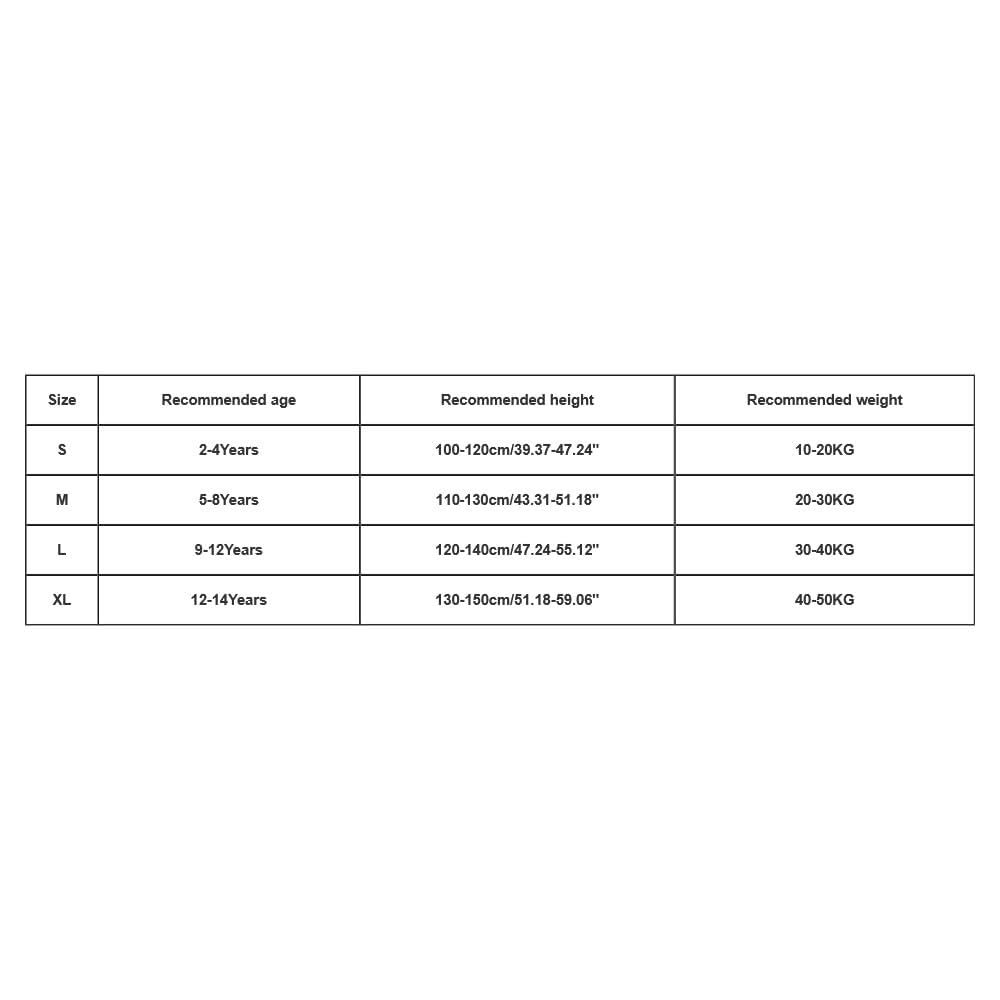 | Size | Recommended age | Recommended height | Recommended weight |
|---|---|---|---|
| S | 2-4Years | 100-120cm/39.37-47.24" | 10-20KG |
| M | 5-8Years | 110-130cm/43.31-51.18" | 20-30KG |
| L | 9-12Years | 120-140cm/47.24-55.12" | 30-40KG |
| XL | 12-14Years | 130-150cm/51.18-59.06" | 40-50KG |